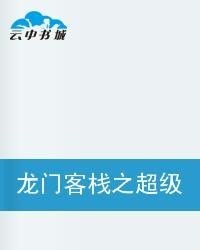 云中书城

龙门客栈之超级